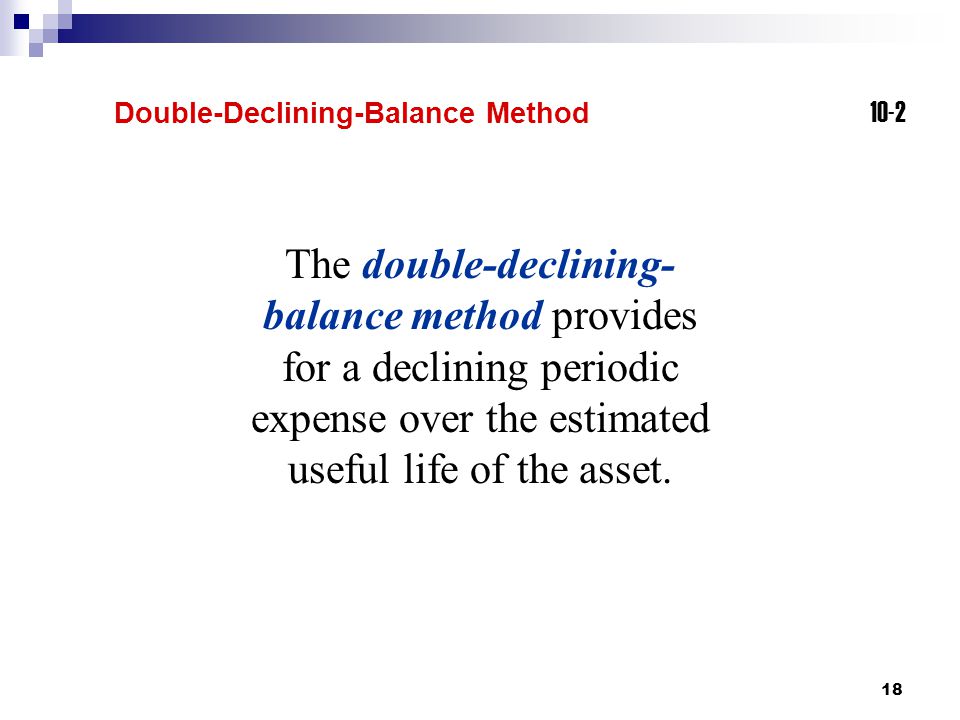 Double-Declining-Balance Method

10-2

The double-declining-balance method provides for a declining periodic expense over the estimated useful life of the asset.

18